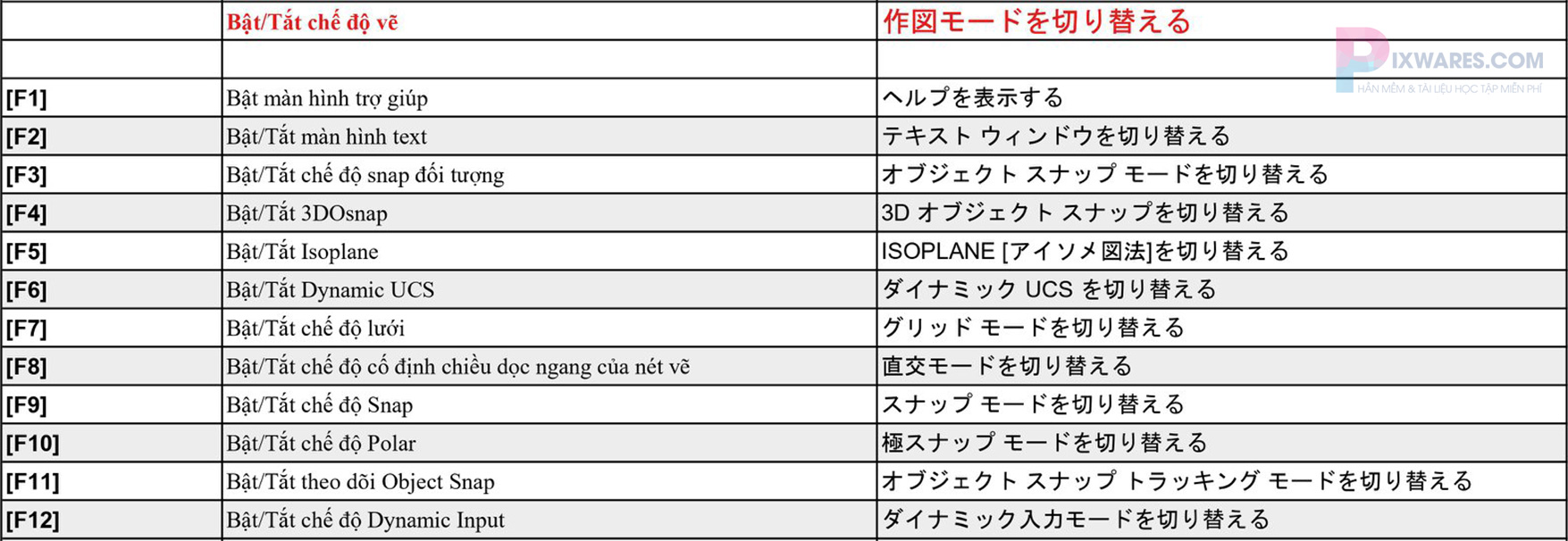 | | Bật/Tắt chế độ vẽ | 作図モードを切り替える |
|---|---|---|
| | | |
| [F1] | Bật màn hình trợ giúp | ヘルプを表示する |
| [F2] | Bật/Tắt màn hình text | テキスト ウィンドウを切り替える |
| [F3] | Bật/Tắt chế độ snap đối tượng | オブジェクト スナップ モードを切り替える |
| [F4] | Bật/Tắt 3DOsnap | 3D オブジェクト スナップを切り替える |
| [F5] | Bật/Tắt Isoplane | ISOPLANE [アイソメ図法]を切り替える |
| [F6] | Bật/Tắt Dynamic UCS | ダイナミック UCS を切り替える |
| [F7] | Bật/Tắt chế độ lưới | グリッド モードを切り替える |
| [F8] | Bật/Tắt chế độ cố định chiều dọc ngang của nét vẽ | 直交モードを切り替える |
| [F9] | Bật/Tắt chế độ Snap | スナップ モードを切り替える |
| [F10] | Bật/Tắt chế độ Polar | 極スナップ モードを切り替える |
| [F11] | Bật/Tắt theo dõi Object Snap | オブジェクト スナップ トラッキング モードを切り替える |
| [F12] | Bật/Tắt chế độ Dynamic Input | ダイナミック入力モードを切り替える |

PIXWARES.COM
PHẦN MỀM & TÀI LIỆU HỌC TẬP MIỄN PHÍ